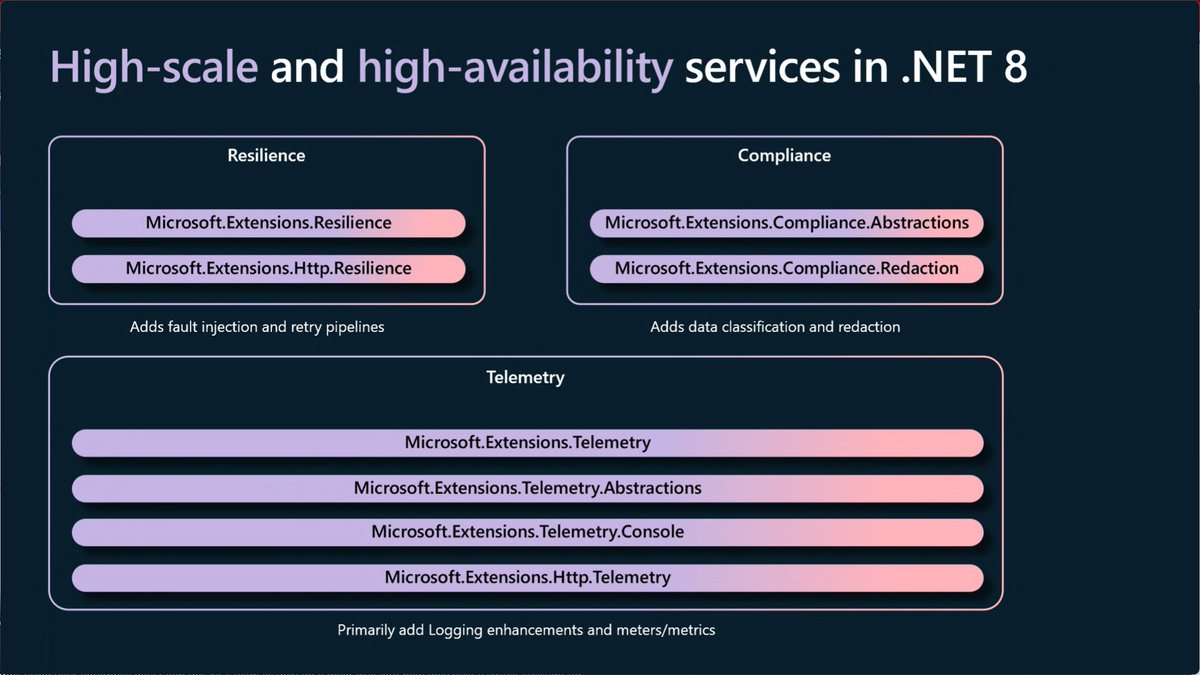 High-scale and high-availability services in .NET 8

Resilience

Microsoft.Extensions.Resilience

Microsoft.Extensions.Http.Resilience

Adds fault injection and retry pipelines

Compliance

Microsoft.Extensions.Compliance.Abstractions

Microsoft.Extensions.Compliance.Redaction

Adds data classification and redaction

Telemetry

Microsoft.Extensions.Telemetry

Microsoft.Extensions.Telemetry.Abstractions

Microsoft.Extensions.Telemetry.Console

Microsoft.Extensions.Http.Telemetry

Primarily add Logging enhancements and meters/metrics